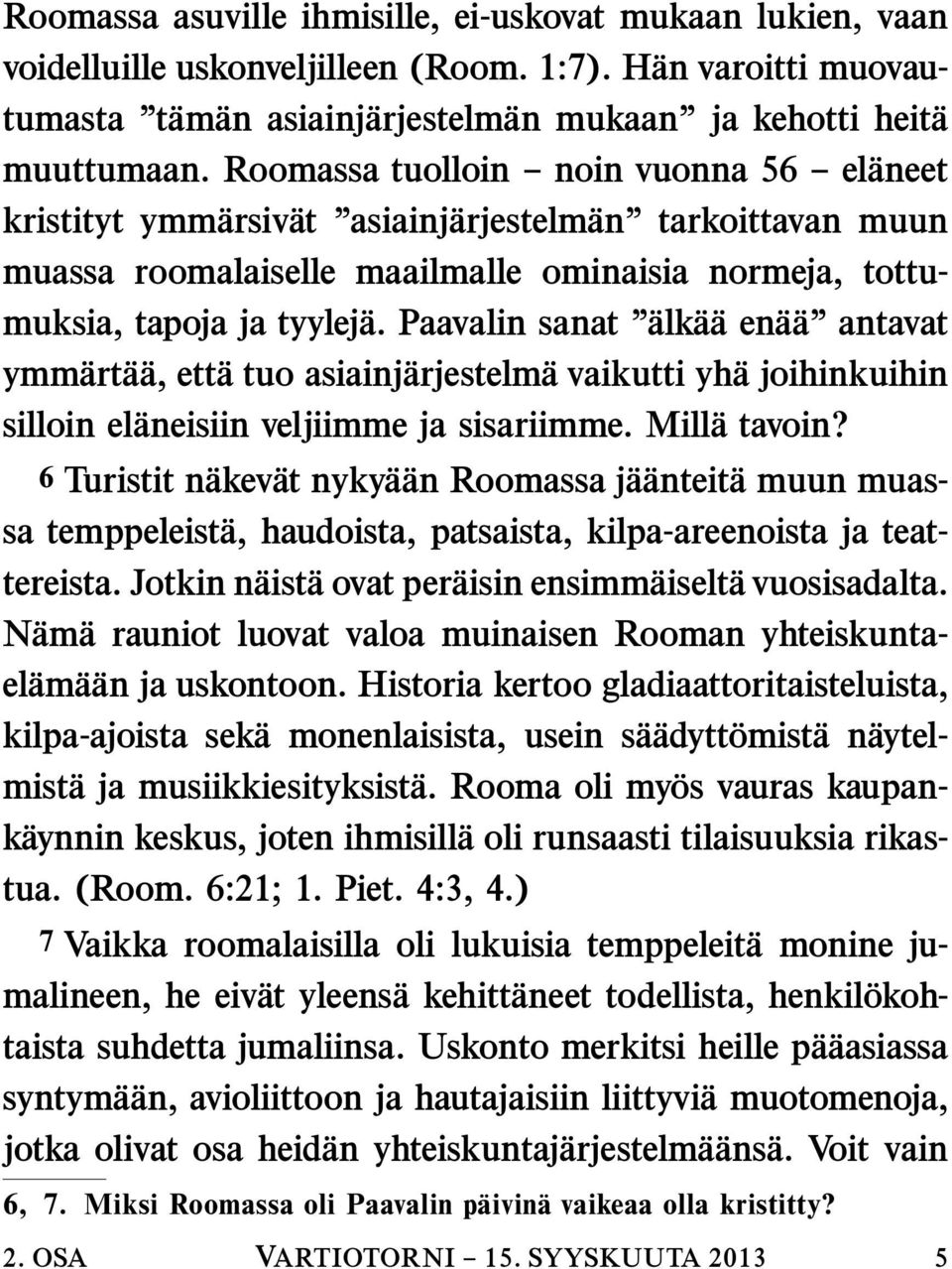 Roomassa asuville ihmisille, ei-uskovat mukaan lukien, vaan voidelluille uskonveljilleen (Room. 1:7). Hän varoitti muovautumasta ”tämän asiainjärjestelmän mukaan” ja kehotti heitä muuttumaan. Roomassa tuolloin – noin vuonna 56 – eläneet kristityt ymmärsivät ”asiainjärjestelmän” tarkoittavan muun muassa roomalaiselle maailmalle ominaisia normeja, tottumuksia, tapoja ja tyylejä. Paavalin sanat ”älkää enää” antavat ymmärtää, että tuo asiainjärjestelmä vaikutti yhä joihinkuihin silloin eläneisiin veljiimme ja sisariimme. Millä tavoin?

6 Turistit näkevät nykyään Roomassa jäänteitä muun muassa temppeleistä, haudoista, patsaista, kilpa-areenoista ja teattereista. Jotkin näistä ovat peräisin ensimmäiseltä vuosisadalta. Nämä rauniot luovat valoa muinaisen Rooman yhteiskuntaelämään ja uskontoon. Historia kertoo gladiaattoritaisteluista, kilpa-ajoista sekä monenlaisista, usein säädyttömistä näytelmistä ja musiikkiesityksistä. Rooma oli myös vauras kaupankäynnin keskus, joten ihmisillä oli runsaasti tilaisuuksia rikastua. (Room. 6:21; 1. Piet. 4:3, 4.)

7 Vaikka roomalaisilla oli lukuisia temppeleitä monine jumalineen, he eivät yleensä kehittäneet todellista, henkilökohtaista suhdetta jumaliinsa. Uskonto merkitsi heille pääasiassa syntymään, avioliittoon ja hautajaisiin liittyviä muotomenoja, jotka olivat osa heidän yhteiskuntajärjestelmäänsä. Voit vain

6, 7. Miksi Roomassa oli Paavalin päivinä vaikeaa olla kristitty?

2. OSA VARTIOTORNI – 15. SYYSKUUTA 2013 5